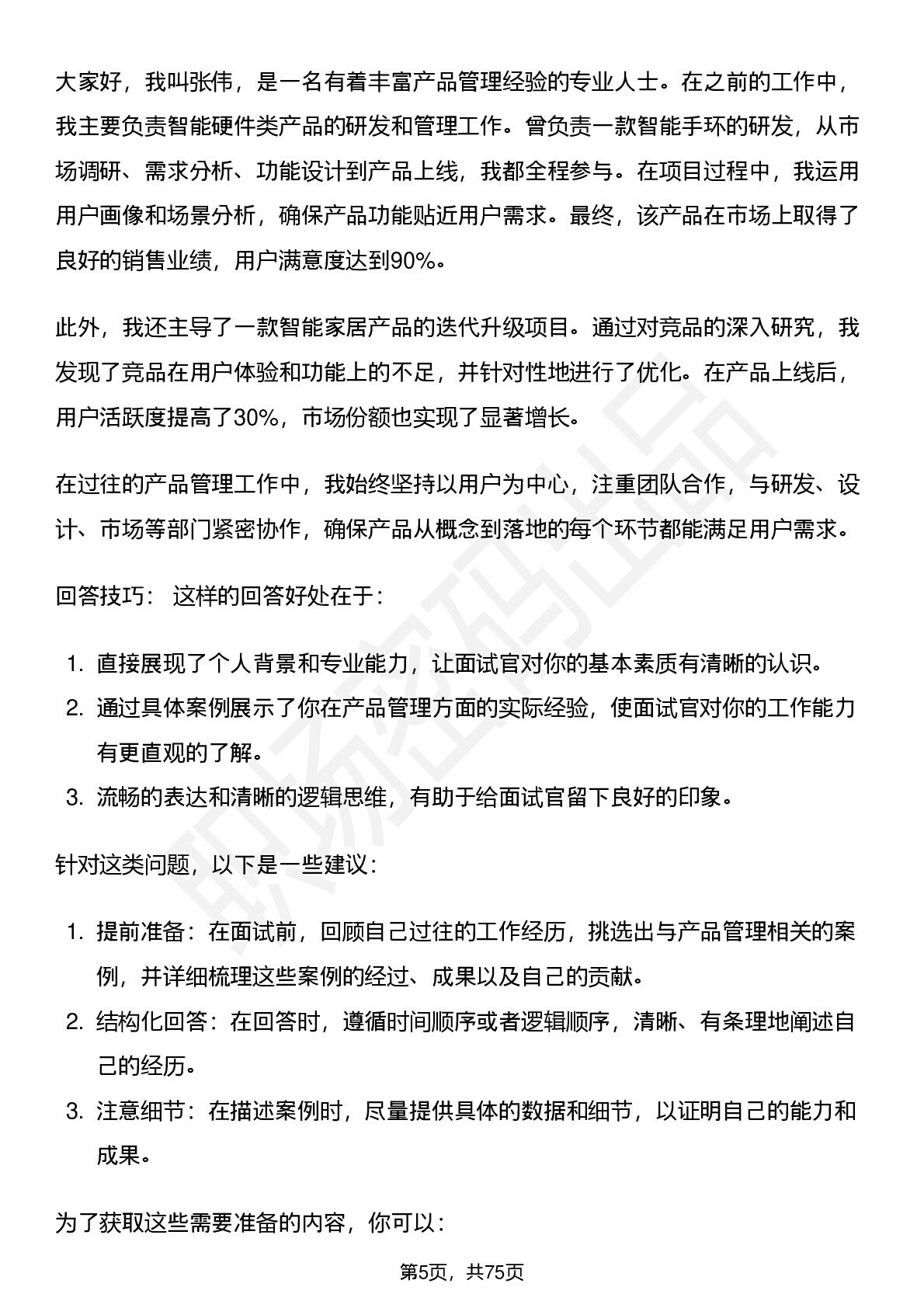 大家好，我叫张伟，是一名有着丰富产品管理经验的专业人士。在之前的工作中，我主要负责智能硬件类产品的研发和管理工作。曾负责一款智能手环的研发，从市场调研、需求分析、功能设计到产品上线，我都全程参与。在项目过程中，我运用用户画像和场景分析，确保产品功能贴近用户需求。最终，该产品在市场上取得了良好的销售业绩，用户满意度达到90%。

此外，我还主导了一款智能家居产品的迭代升级项目。通过对竞品的深入研究，我发现了竞品在用户体验和功能上的不足，并针对性地进行了优化。在产品上线后，用户活跃度提高了30%，市场份额也实现了显著增长。

在过往的产品管理工作中，我始终坚持以用户为中心，注重团队合作，与研发、设计、市场等部门紧密协作，确保产品从概念到落地的每个环节都能满足用户需求。

回答技巧： 这样的回答好处在于：

1.直接展现了个人背景和专业能力，让面试官对你的基本素质有清晰的认识。
2.通过具体案例展示了你在产品管理方面的实际经验，使面试官对你的工作能力有更直观的了解。
3.流畅的表达和清晰的逻辑思维，有助于给面试官留下良好的印象。

针对这类问题，以下是一些建议：

1.提前准备：在面试前，回顾自己过往的工作经历，挑选出与产品管理相关的案例，并详细梳理这些案例的经过、成果以及自己的贡献。
2.结构化回答：在回答时，遵循时间顺序或者逻辑顺序，清晰、有条理地阐述自己的经历。
3.注意细节：在描述案例时，尽量提供具体的数据和细节，以证明自己的能力和成果。

为了获取这些需要准备的内容，你可以：

第5页，共75页

职场密码出品